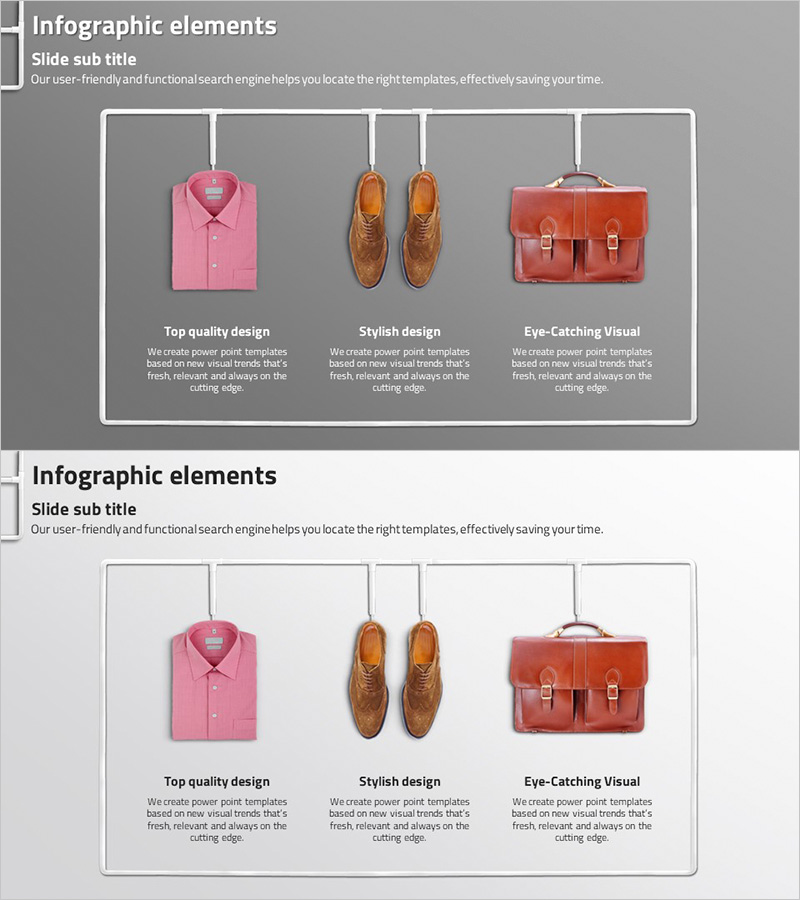 Infographic elements

Slide sub title

Our user-friendly and functional search engine helps you locate the right templates, effectively saving your time.

Top quality design

We create power point templates based on new visual trends that's fresh, relevant and always on the cutting edge.

Stylish design

We create power point templates based on new visual trends that's fresh, relevant and always on the cutting edge.

Eye-Catching Visual

We create power point templates based on new visual trends that's fresh, relevant and always on the cutting edge.

Infographic elements

Slide sub title

Our user-friendly and functional search engine helps you locate the right templates, effectively saving your time.

Top quality design

We create power point templates based on new visual trends that's fresh, relevant and always on the cutting edge.

Stylish design

We create power point templates based on new visual trends that's fresh, relevant and always on the cutting edge.

Eye-Catching Visual

We create power point templates based on new visual trends that's fresh, relevant and always on the cutting edge.